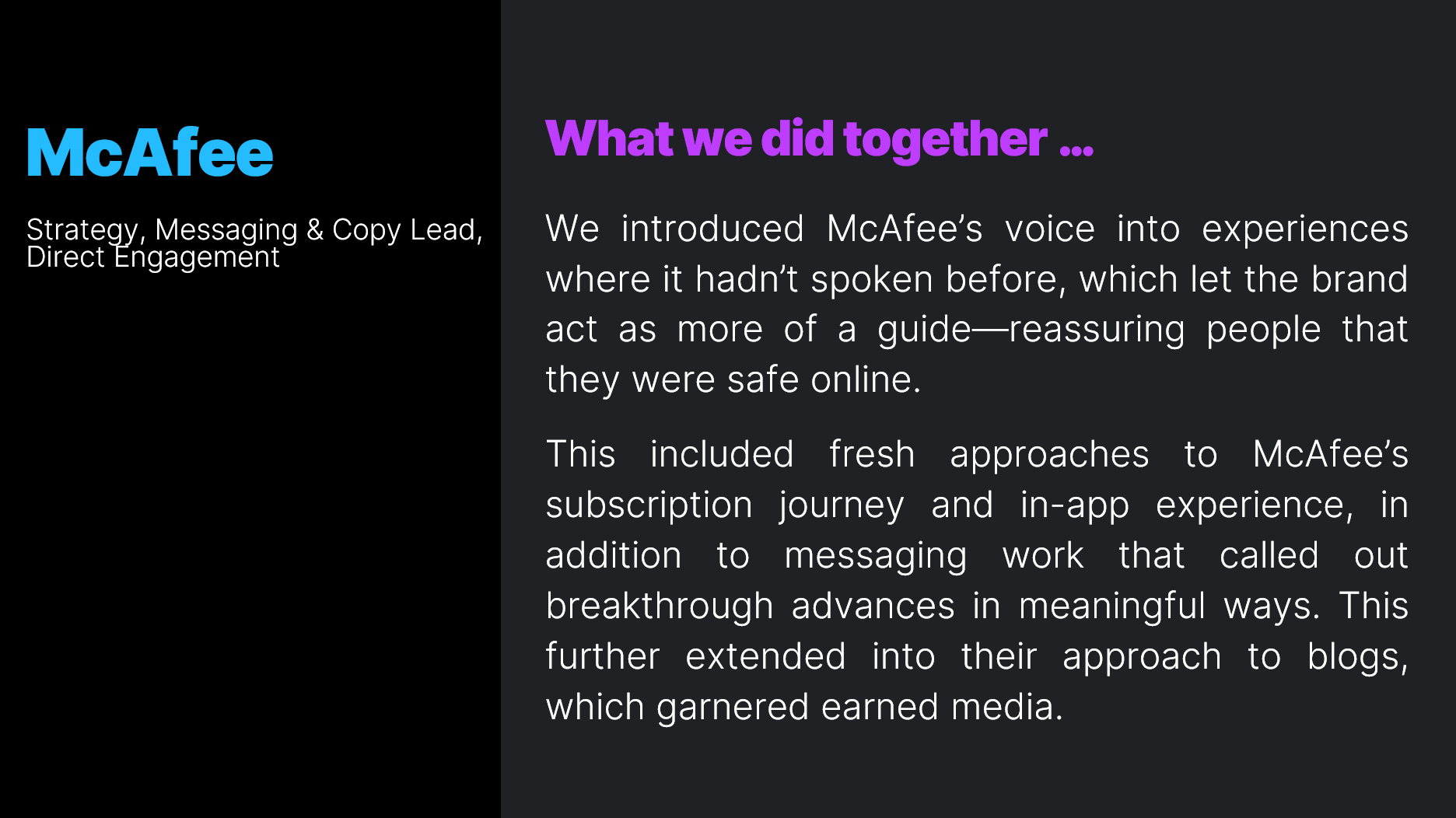 McAfee

Strategy, Messaging & Copy Lead, Direct Engagement

What we did together ...

We introduced McAfee's voice into experiences where it hadn't spoken before, which let the brand act as more of a guide—reassuring people that they were safe online.

This included fresh approaches to McAfee's subscription journey and in-app experience, in addition to messaging work that called out breakthrough advances in meaningful ways. This further extended into their approach to blogs, which garnered earned media.